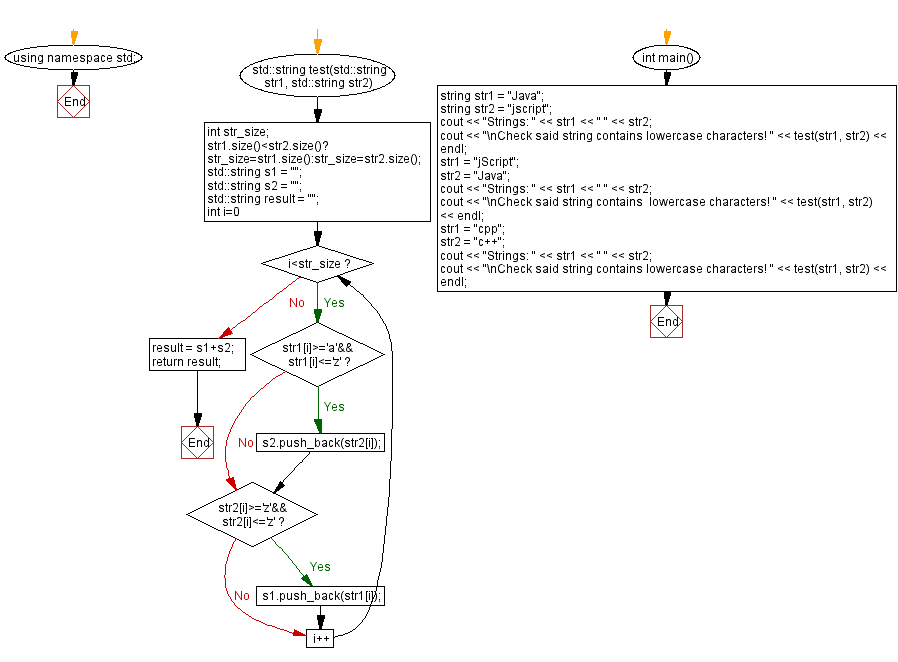 using namespace std;

End

std::string test(std::string str1, std::string str2)

int str_size;
str1.size()<str2.size()?
str_size=str1.size():str_size=str2.size();
std::string s1 = "";
std::string s2 = "";
std::string result = "";
int i=0

i<str_size ?

No

Yes

result = s1+s2;
return result;

End

str1[i]>='a'&&
str1[i]<='z' ?

Yes

No

s2.push_back(str2[i]);

str2[i]>='z'&&
str2[i]<='z' ?

Yes

No

s1.push_back(str1[i]);

i++

int main()

string str1 = "Java";
string str2 = "jscript";
cout << "Strings: " << str1 << " " << str2;
cout << "\nCheck said string contains lowercase characters! " << test(str1, str2) << endl;
str1 = "jScript";
str2 = "Java";
cout << "Strings: " << str1 << " " << str2;
cout << "\nCheck said string contains  lowercase characters! " << test(str1, str2) << endl;
str1 = "cpp";
str2 = "c++";
cout << "Strings: " << str1 << " " << str2;
cout << "\nCheck said string contains lowercase characters! " << test(str1, str2) << endl;

End